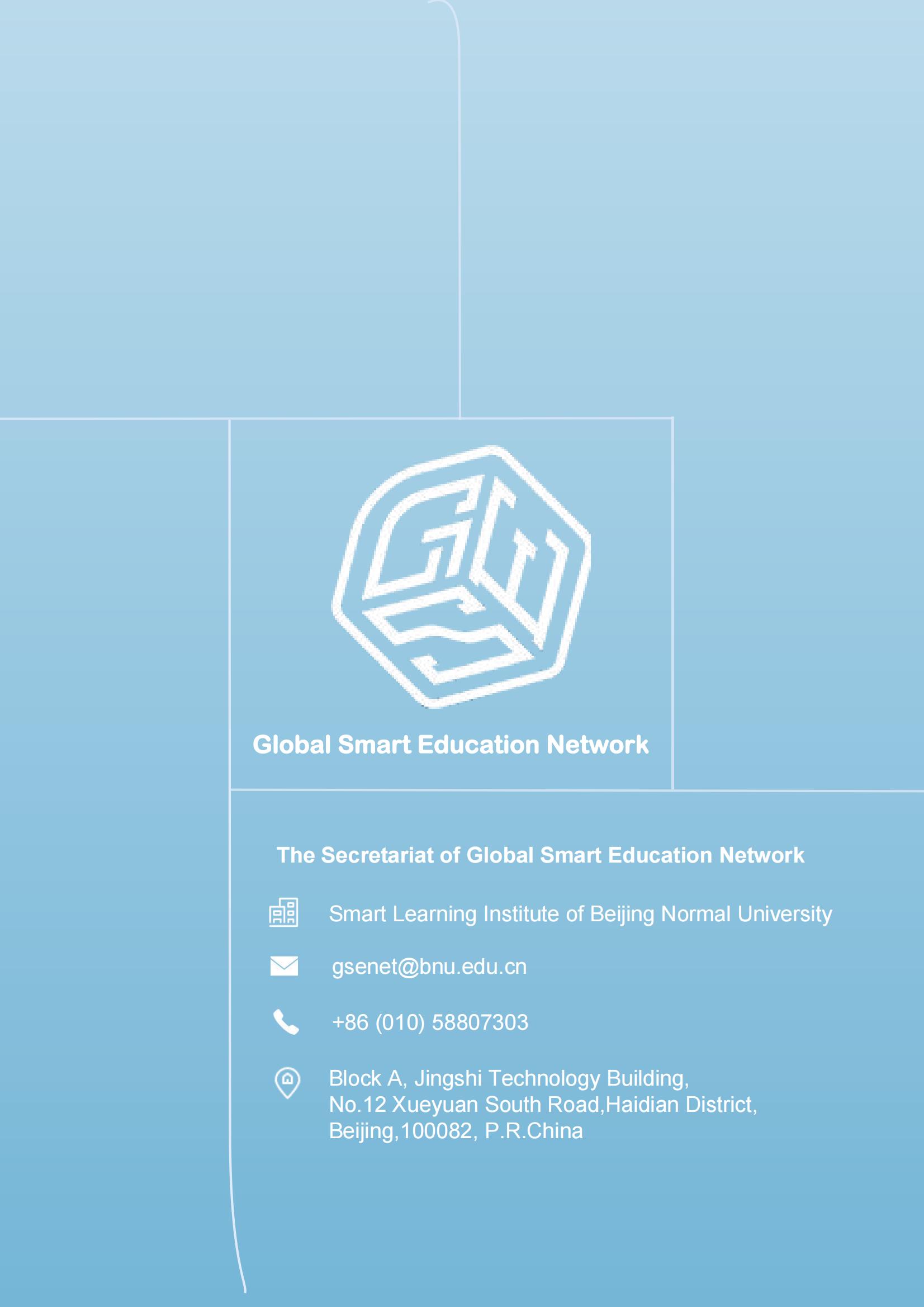 Global Smart Education Network

The Secretariat of Global Smart Education Network

Smart Learning Institute of Beijing Normal University

gsenet@bnu.edu.cn

+86 (010) 58807303

Block A, Jingshi Technology Building,
No.12 Xueyuan South Road,Haidian District,
Beijing,100082, P.R.China